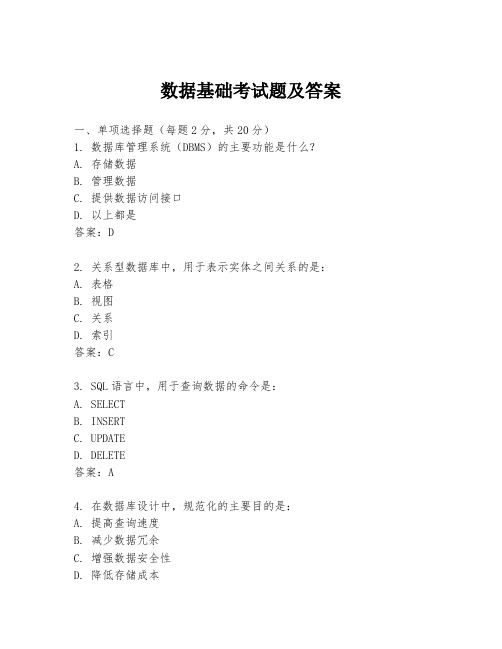 数据基础考试题及答案

一、单项选择题（每题2分，共20分）
1. 数据库管理系统（DBMS）的主要功能是什么？
A. 存储数据
B. 管理数据
C. 提供数据访问接口
D. 以上都是
答案：D

2. 关系型数据库中，用于表示实体之间关系的是：
A. 表格
B. 视图
C. 关系
D. 索引
答案：C

3. SQL语言中，用于查询数据的命令是：
A. SELECT
B. INSERT
C. UPDATE
D. DELETE
答案：A

4. 在数据库设计中，规范化的主要目的是：
A. 提高查询速度
B. 减少数据冗余
C. 增强数据安全性
D. 降低存储成本